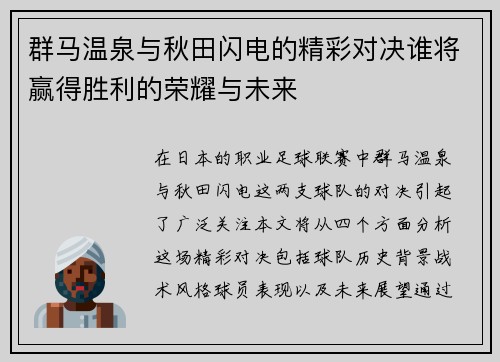 群马温泉与秋田闪电的精彩对决谁将赢得胜利的荣耀与未来

在日本的职业足球联赛中群马温泉与秋田闪电这两支球队的对决引起了广泛关注本文将从四个方面分析这场精彩对决包括球队历史背景战术风格球员表现以及未来展望通过